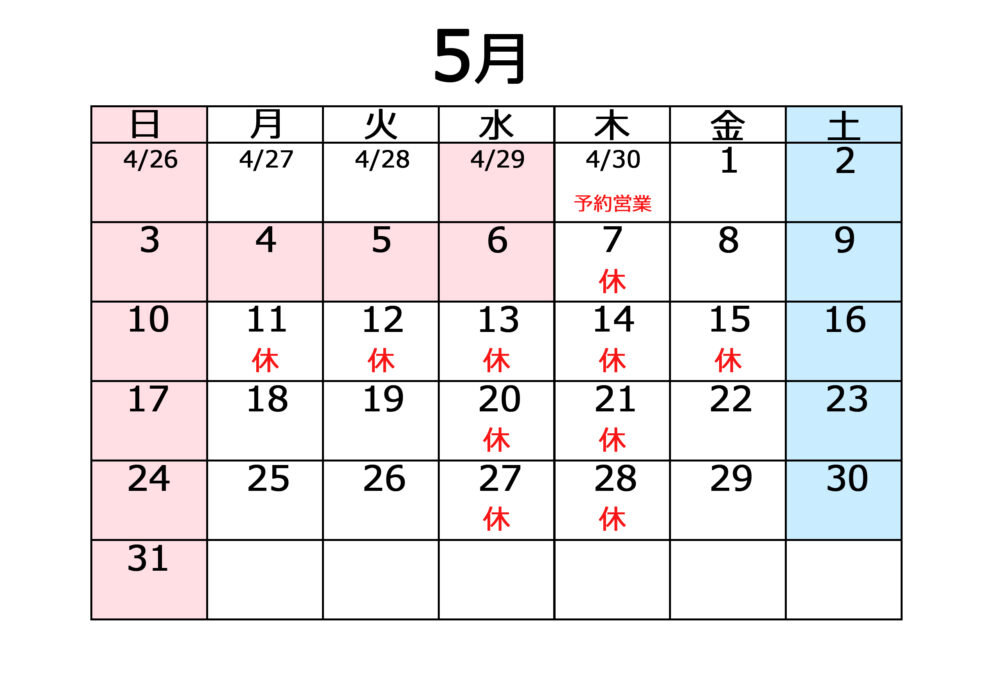 5月

| 日 | 月 | 火 | 水 | 木 | 金 | 土 |
|---|---|---|---|---|---|---|
| 4/26 | 4/27 | 4/28 | 4/29 | 4/30 予約営業 | 1 | 2 |
| 3 | 4 | 5 | 6 | 7 休 | 8 | 9 |
| 10 | 11 休 | 12 休 | 13 休 | 14 休 | 15 休 | 16 |
| 17 | 18 | 19 | 20 休 | 21 休 | 22 | 23 |
| 24 | 25 | 26 | 27 休 | 28 休 | 29 | 30 |
| 31 | | | | | | |